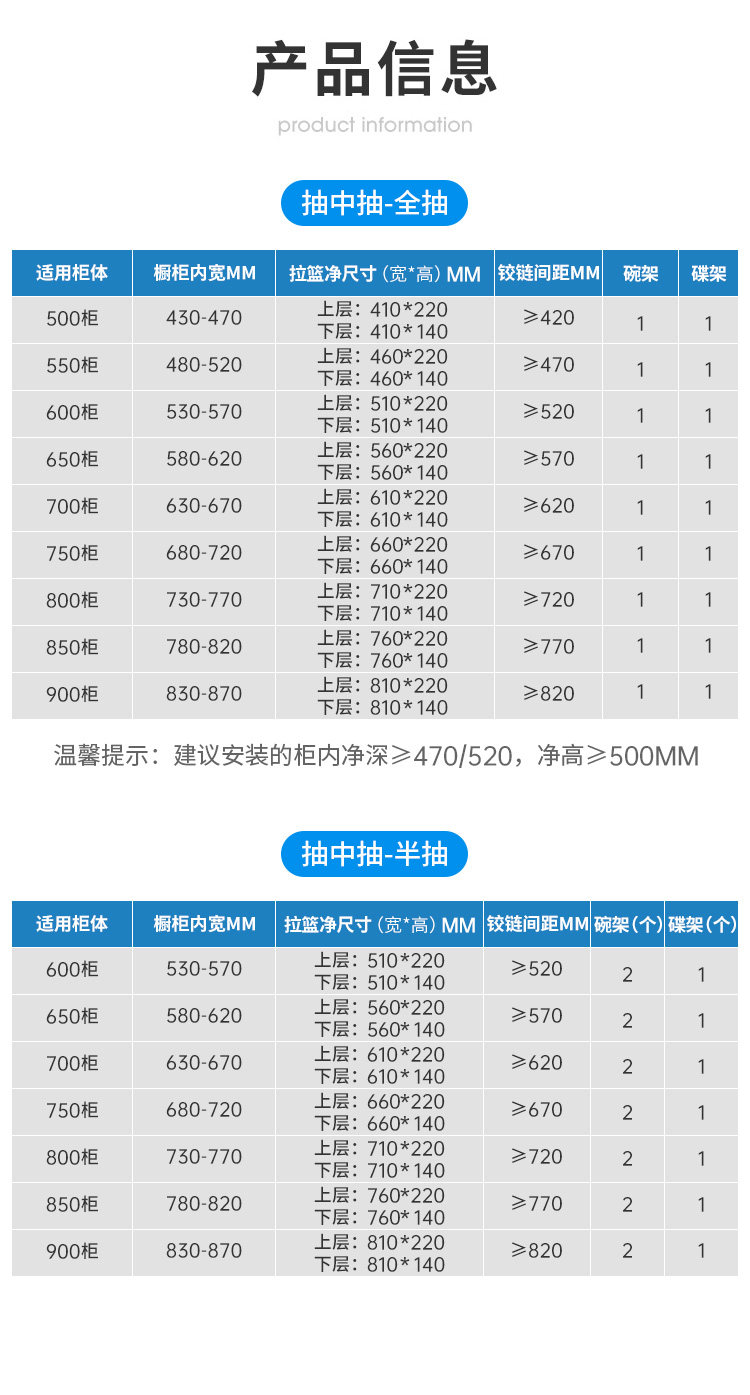 产品信息

product information

抽中抽-全抽

| 适用柜体 | 橱柜内宽MM | 拉篮净尺寸（宽*高）MM | 铰链间距MM | 碗架 | 碟架 |
|---|---|---|---|---|---|
| 500柜 | 430-470 | 上层：410*220 下层：410*140 | ≥420 | 1 | 1 |
| 550柜 | 480-520 | 上层：460*220 下层：460*140 | ≥470 | 1 | 1 |
| 600柜 | 530-570 | 上层：510*220 下层：510*140 | ≥520 | 1 | 1 |
| 650柜 | 580-620 | 上层：560*220 下层：560*140 | ≥570 | 1 | 1 |
| 700柜 | 630-670 | 上层：610*220 下层：610*140 | ≥620 | 1 | 1 |
| 750柜 | 680-720 | 上层：660*220 下层：660*140 | ≥670 | 1 | 1 |
| 800柜 | 730-770 | 上层：710*220 下层：710*140 | ≥720 | 1 | 1 |
| 850柜 | 780-820 | 上层：760*220 下层：760*140 | ≥770 | 1 | 1 |
| 900柜 | 830-870 | 上层：810*220 下层：810*140 | ≥820 | 1 | 1 |

温馨提示：建议安装的柜内净深≥470/520，净高≥500MM

抽中抽-半抽

| 适用柜体 | 橱柜内宽MM | 拉篮净尺寸（宽*高）MM | 铰链间距MM | 碗架（个） | 碟架（个） |
|---|---|---|---|---|---|
| 600柜 | 530-570 | 上层：510*220 下层：510*140 | ≥520 | 2 | 1 |
| 650柜 | 580-620 | 上层：560*220 下层：560*140 | ≥570 | 2 | 1 |
| 700柜 | 630-670 | 上层：610*220 下层：610*140 | ≥620 | 2 | 1 |
| 750柜 | 680-720 | 上层：660*220 下层：660*140 | ≥670 | 2 | 1 |
| 800柜 | 730-770 | 上层：710*220 下层：710*140 | ≥720 | 2 | 1 |
| 850柜 | 780-820 | 上层：760*220 下层：760*140 | ≥770 | 2 | 1 |
| 900柜 | 830-870 | 上层：810*220 下层：810*140 | ≥820 | 2 | 1 |